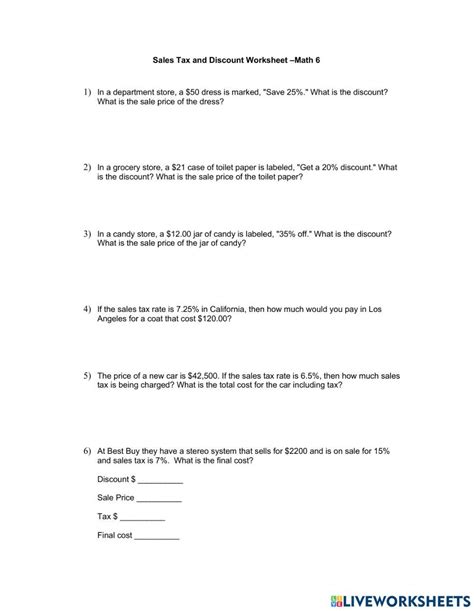 Sales Tax and Discount Worksheet –Math 6

1) In a department store, a \$50 dress is marked, "Save 25%." What is the discount? What is the sale price of the dress?

2) In a grocery store, a \$21 case of toilet paper is labeled, "Get a 20% discount." What is the discount? What is the sale price of the toilet paper?

3) In a candy store, a \$12.00 jar of candy is labeled, "35% off." What is the discount? What is the sale price of the jar of candy?

4) If the sales tax rate is 7.25% in California, then how much would you pay in Los Angeles for a coat that cost \$120.00?

5) The price of a new car is \$42,500. If the sales tax rate is 6.5%, then how much sales tax is being charged? What is the total cost for the car including tax?

6) At Best Buy they have a stereo system that sells for \$2200 and is on sale for 15% and sales tax is 7%. What is the final cost?

Discount \$ __________

Sale Price __________

Tax \$ __________

Final cost __________

LIVEWORKSHEETS